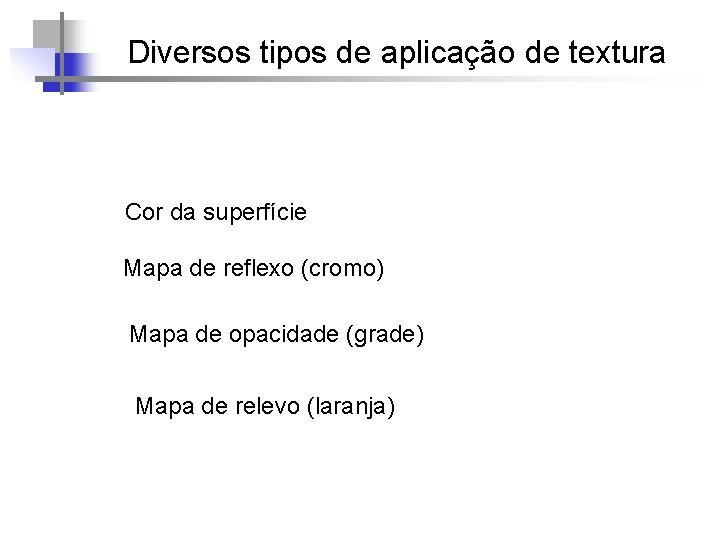 Diversos tipos de aplicação de textura

Cor da superfície

Mapa de reflexo (cromo)

Mapa de opacidade (grade)

Mapa de relevo (laranja)